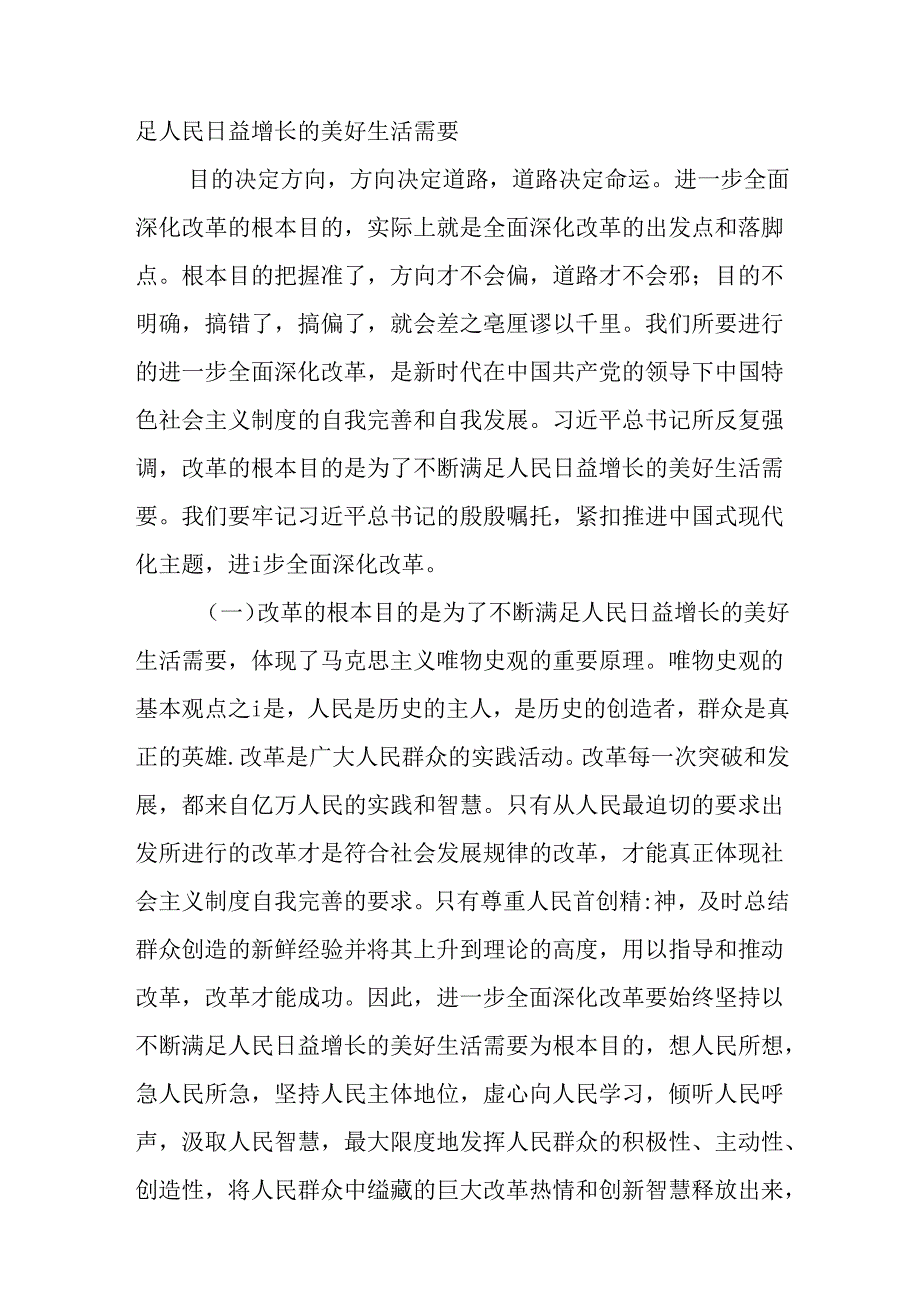 足人民日益增长的美好生活需要

目的决定方向，方向决定道路，道路决定命运。进一步全面深化改革的根本目的，实际上就是全面深化改革的出发点和落脚点。根本目的把握准了，方向才不会偏，道路才不会邪；目的不明确，搞错了，搞偏了，就会差之毫厘谬以千里。我们所要进行的进一步全面深化改革，是新时代在中国共产党的领导下中国特色社会主义制度的自我完善和自我发展。习近平总书记所反复强调，改革的根本目的是为了不断满足人民日益增长的美好生活需要。我们要牢记习近平总书记的殷殷嘱托，紧扣推进中国式现代化主题，进i步全面深化改革。

（一)改革的根本目的是为了不断满足人民日益增长的美好生活需要，体现了马克思主义唯物史观的重要原理。唯物史观的基本观点之i是，人民是历史的主人，是历史的创造者，群众是真正的英雄.改革是广大人民群众的实践活动。改革每一次突破和发展，都来自亿万人民的实践和智慧。只有从人民最迫切的要求出发所进行的改革才是符合社会发展规律的改革，才能真正体现社会主义制度自我完善的要求。只有尊重人民首创精:神，及时总结群众创造的新鲜经验并将其上升到理论的高度，用以指导和推动改革，改革才能成功。因此，进一步全面深化改革要始终坚持以不断满足人民日益增长的美好生活需要为根本目的，想人民所想，急人民所急，坚持人民主体地位，虚心向人民学习，倾听人民呼声，汲取人民智慧，最大限度地发挥人民群众的积极性、主动性、创造性，将人民群众中缢藏的巨大改革热情和创新智慧释放出来，